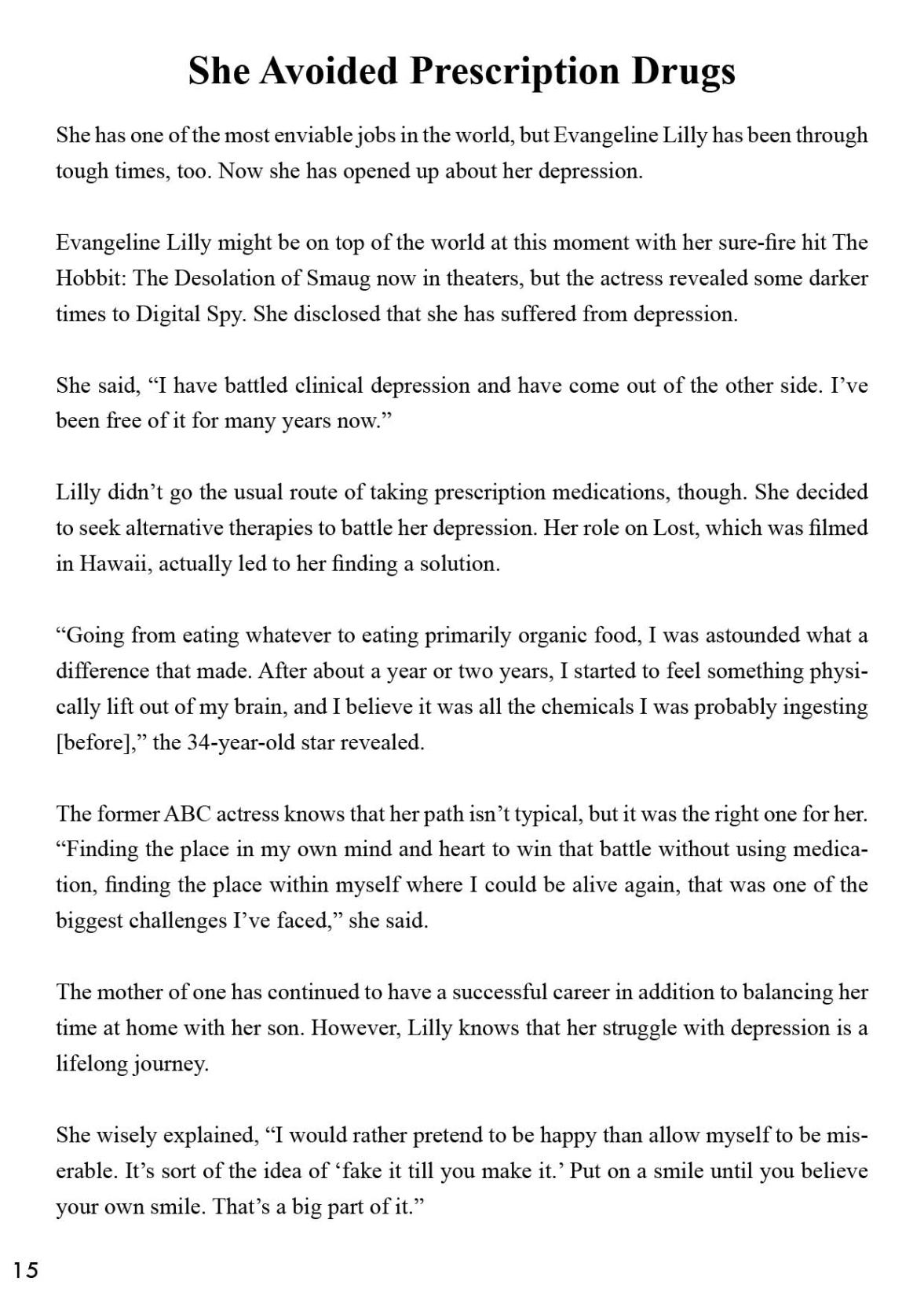 She Avoided Prescription Drugs

She has one of the most enviable jobs in the world, but Evangeline Lilly has been through tough times, too. Now she has opened up about her depression.

Evangeline Lilly might be on top of the world at this moment with her sure-fire hit The Hobbit: The Desolation of Smaug now in theaters, but the actress revealed some darker times to Digital Spy. She disclosed that she has suffered from depression.

She said, “I have battled clinical depression and have come out of the other side. I’ve been free of it for many years now.”

Lilly didn’t go the usual route of taking prescription medications, though. She decided to seek alternative therapies to battle her depression. Her role on Lost, which was filmed in Hawaii, actually led to her finding a solution.

“Going from eating whatever to eating primarily organic food, I was astounded what a difference that made. After about a year or two years, I started to feel something physically lift out of my brain, and I believe it was all the chemicals I was probably ingesting [before],” the 34-year-old star revealed.

The former ABC actress knows that her path isn’t typical, but it was the right one for her. “Finding the place in my own mind and heart to win that battle without using medication, finding the place within myself where I could be alive again, that was one of the biggest challenges I’ve faced,” she said.

The mother of one has continued to have a successful career in addition to balancing her time at home with her son. However, Lilly knows that her struggle with depression is a lifelong journey.

She wisely explained, “I would rather pretend to be happy than allow myself to be miserable. It’s sort of the idea of ‘fake it till you make it.’ Put on a smile until you believe your own smile. That’s a big part of it.”

15